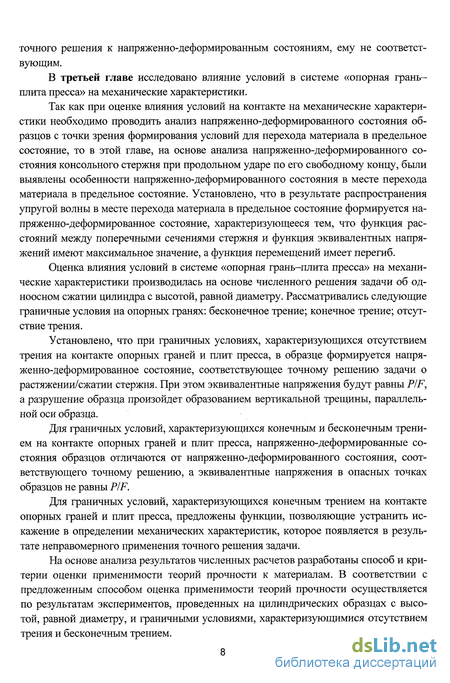 точного решения к напряженно-деформированным состояниям, ему не соответствующим.

В **третьей главе** исследовано влияние условий в системе «опорная грань–плита пресса» на механические характеристики.

Так как при оценке влияния условий на контакте на механические характеристики необходимо проводить анализ напряженно-деформированного состояния образцов с точки зрения формирования условий для перехода материала в предельное состояние, то в этой главе, на основе анализа напряженно-деформированного состояния консольного стержня при продольном ударе по его свободному концу, были выявлены особенности напряженно-деформированного состояния в месте перехода материала в предельное состояние. Установлено, что в результате распространения упругой волны в месте перехода материала в предельное состояние формируется напряженно-деформированное состояние, характеризующееся тем, что функция расстояний между поперечными сечениями стержня и функция эквивалентных напряжений имеют максимальное значение, а функция перемещений имеет перегиб.

Оценка влияния условий в системе «опорная грань–плита пресса» на механические характеристики производилась на основе численного решения задачи об одноосном сжатии цилиндра с высотой, равной диаметру. Рассматривались следующие граничные условия на опорных гранях: бесконечное трение; конечное трение; отсутствие трения.

Установлено, что при граничных условиях, характеризующихся отсутствием трения на контакте опорных граней и плит пресса, в образце формируется напряженно-деформированное состояние, соответствующее точному решению задачи о растяжении/сжатии стержня. При этом эквивалентные напряжения будут равны $P/F$, а разрушение образца произойдет образованием вертикальной трещины, параллельной оси образца.

Для граничных условий, характеризующихся конечным и бесконечным трением на контакте опорных граней и плит пресса, напряженно-деформированные состояния образцов отличаются от напряженно-деформированного состояния, соответствующего точному решению, а эквивалентные напряжения в опасных точках образцов не равны $P/F$.

Для граничных условий, характеризующихся конечным трением на контакте опорных граней и плит пресса, предложены функции, позволяющие устранить искажение в определении механических характеристик, которое появляется в результате неправомерного применения точного решения задачи.

На основе анализа результатов численных расчетов разработаны способ и критерии оценки применимости теорий прочности к материалам. В соответствии с предложенным способом оценка применимости теорий прочности осуществляется по результатам экспериментов, проведенных на цилиндрических образцах с высотой, равной диаметру, и граничными условиями, характеризующимися отсутствием трения и бесконечным трением.

8

dsLib.net
библиотека диссертаций